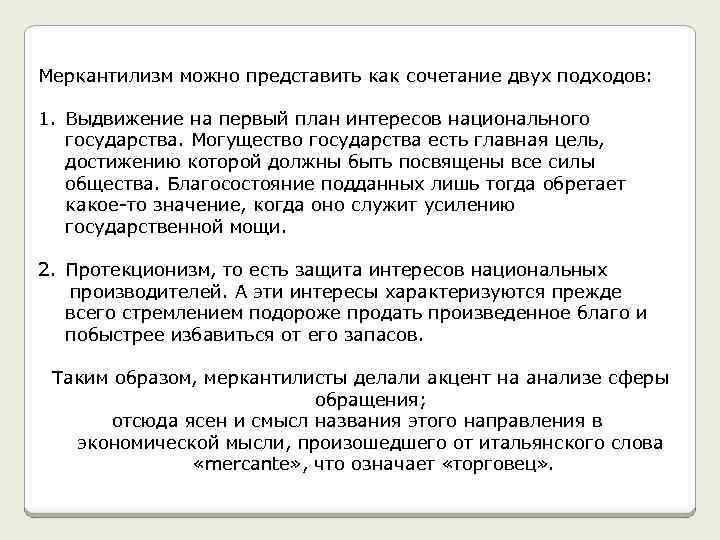 Меркантилизм можно представить как сочетание двух подходов:

1. Выдвижение на первый план интересов национального государства. Могущество государства есть главная цель, достижению которой должны быть посвящены все силы общества. Благосостояние подданных лишь тогда обретает какое-то значение, когда оно служит усилению государственной мощи.

2. Протекционизм, то есть защита интересов национальных производителей. А эти интересы характеризуются прежде всего стремлением подороже продать произведенное благо и побыстрее избавиться от его запасов.

Таким образом, меркантилисты делали акцент на анализе сферы обращения;
отсюда ясен и смысл названия этого направления в экономической мысли, произошедшего от итальянского слова «mercante», что означает «торговец».